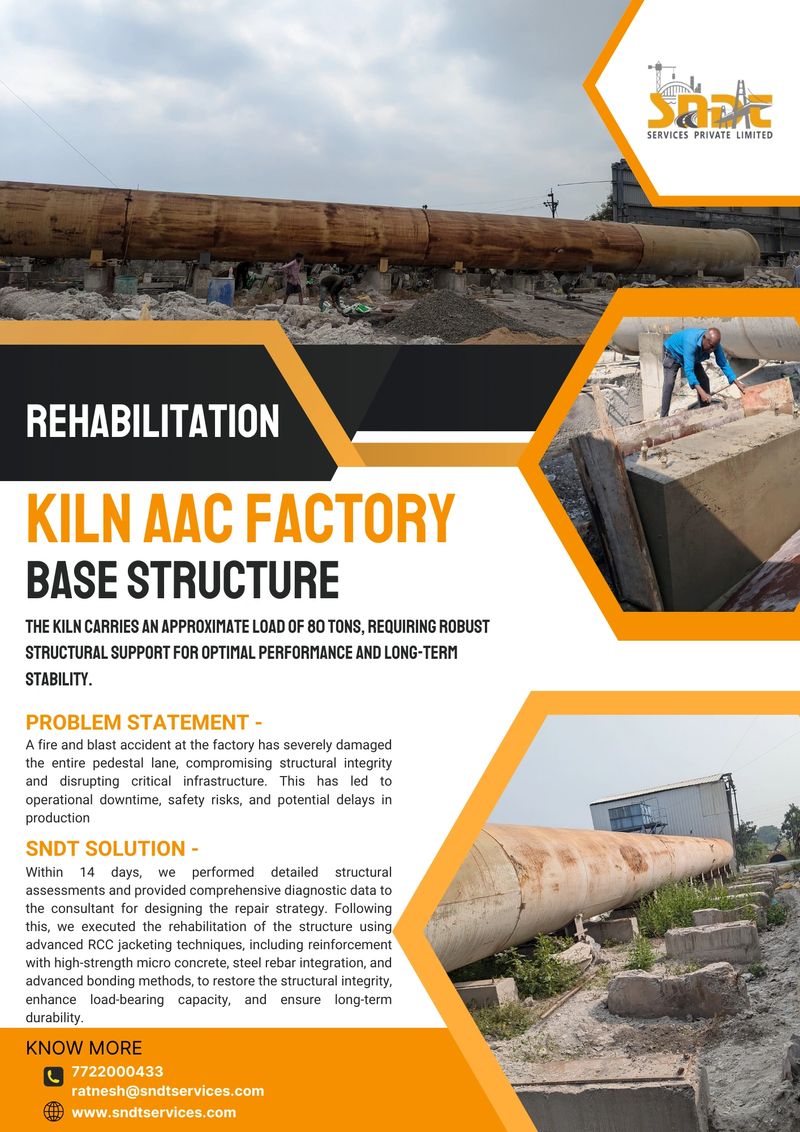 SNDT
SERVICES PRIVATE LIMITED

REHABILITATION

KILN AAC FACTORY
BASE STRUCTURE

THE KILN CARRIES AN APPROXIMATE LOAD OF 80 TONS, REQUIRING ROBUST STRUCTURAL SUPPORT FOR OPTIMAL PERFORMANCE AND LONG-TERM STABILITY.

PROBLEM STATEMENT -
A fire and blast accident at the factory has severely damaged the entire pedestal lane, compromising structural integrity and disrupting critical infrastructure. This has led to operational downtime, safety risks, and potential delays in production

SNDT SOLUTION -
Within 14 days, we performed detailed structural assessments and provided comprehensive diagnostic data to the consultant for designing the repair strategy. Following this, we executed the rehabilitation of the structure using advanced RCC jacketing techniques, including reinforcement with high-strength micro concrete, steel rebar integration, and advanced bonding methods, to restore the structural integrity, enhance load-bearing capacity, and ensure long-term durability.

KNOW MORE
7722000433
ratnesh@sndtservices.com
www.sndtservices.com